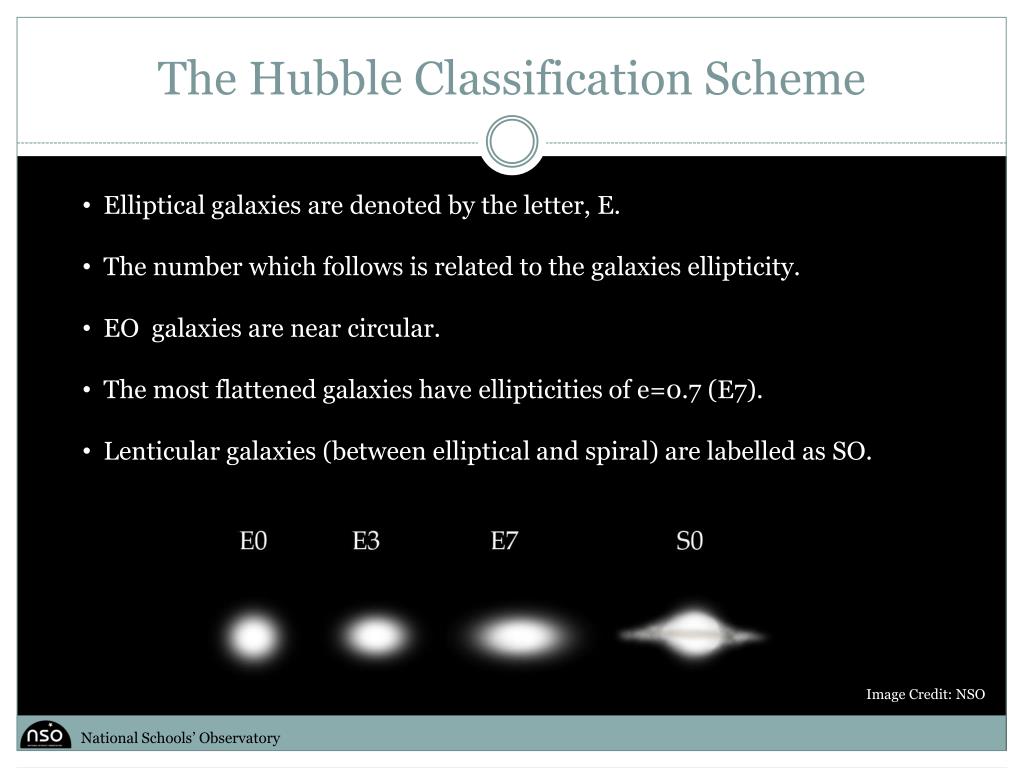 The Hubble Classification Scheme

• Elliptical galaxies are denoted by the letter, E.

• The number which follows is related to the galaxies ellipticity.

• EO galaxies are near circular.

• The most flattened galaxies have ellipticities of e=0.7 (E7).

• Lenticular galaxies (between elliptical and spiral) are labelled as SO.

E0 E3 E7 S0

Image Credit: NSO

nso

National Schools' Observatory